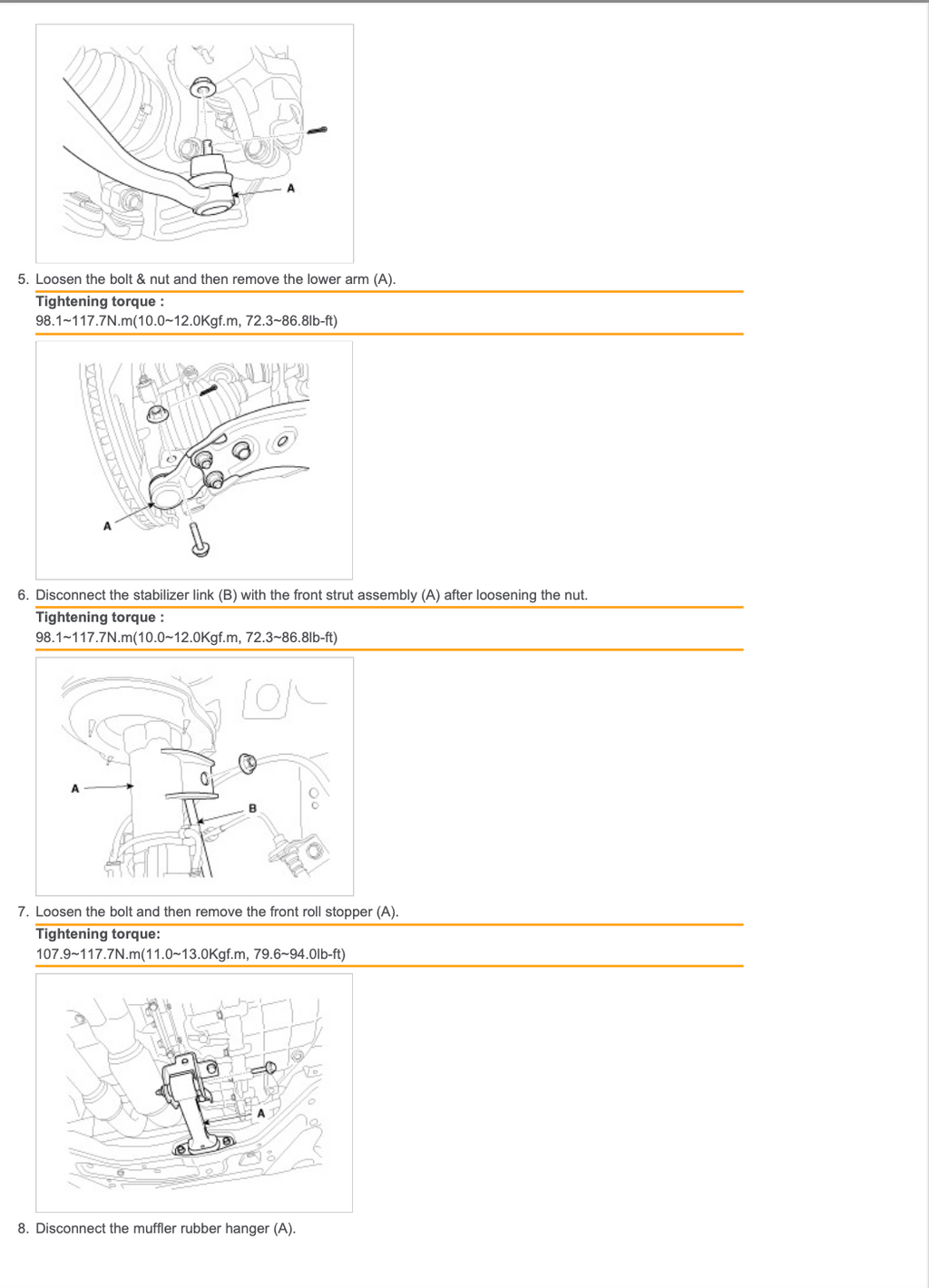 A

5. Loosen the bolt & nut and then remove the lower arm (A).

Tightening torque :
98.1~117.7N.m(10.0~12.0Kgf.m, 72.3~86.8lb-ft)

A

6. Disconnect the stabilizer link (B) with the front strut assembly (A) after loosening the nut.

Tightening torque :
98.1~117.7N.m(10.0~12.0Kgf.m, 72.3~86.8lb-ft)

A

B

7. Loosen the bolt and then remove the front roll stopper (A).

Tightening torque:
107.9~117.7N.m(11.0~13.0Kgf.m, 79.6~94.0lb-ft)

A

8. Disconnect the muffler rubber hanger (A).